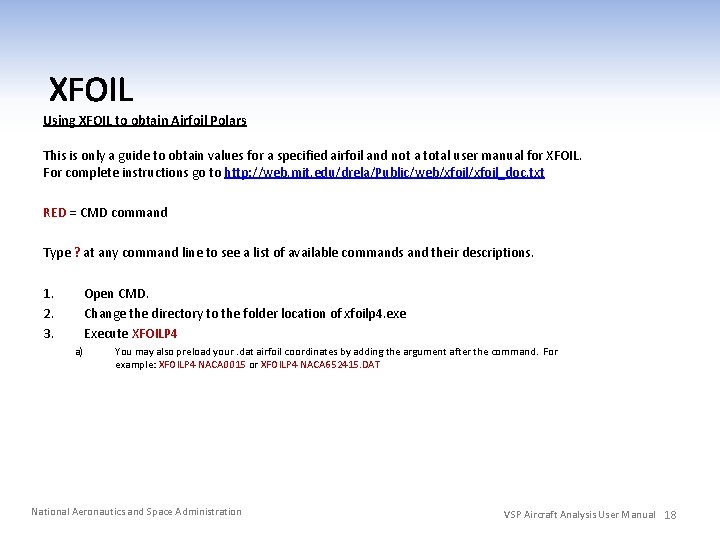 XFOIL

Using XFOIL to obtain Airfoil Polars

This is only a guide to obtain values for a specified airfoil and not a total user manual for XFOIL. For complete instructions go to http://web.mit.edu/drela/Public/web/xfoil/xfoil_doc.txt

RED = CMD command

Type ? at any command line to see a list of available commands and their descriptions.

1. Open CMD.
2. Change the directory to the folder location of xfoilp4.exe
3. Execute XFOILP4
a) You may also preload your .dat airfoil coordinates by adding the argument after the command. For example: XFOILP4 NACA0015 or XFOILP4 NACA652415.DAT

National Aeronautics and Space Administration

VSP Aircraft Analysis User Manual 18